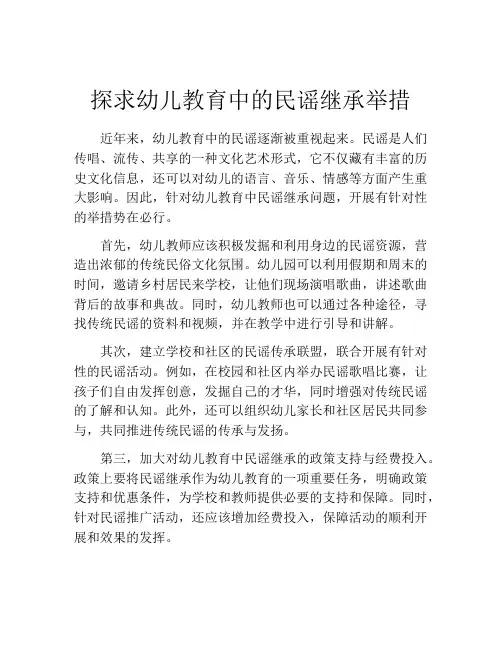 探求幼儿教育中的民谣继承举措

近年来，幼儿教育中的民谣逐渐被重视起来。民谣是人们传唱、流传、共享的一种文化艺术形式，它不仅藏有丰富的历史文化信息，还可以对幼儿的语言、音乐、情感等方面产生重大影响。因此，针对幼儿教育中民谣继承问题，开展有针对性的举措势在必行。

首先，幼儿教师应该积极发掘和利用身边的民谣资源，营造出浓郁的传统民俗文化氛围。幼儿园可以利用假期和周末的时间，邀请乡村居民来学校，让他们现场演唱歌曲，讲述歌曲背后的故事和典故。同时，幼儿教师也可以通过各种途径，寻找传统民谣的资料和视频，并在教学中进行引导和讲解。

其次，建立学校和社区的民谣传承联盟，联合开展有针对性的民谣活动。例如，在校园和社区内举办民谣歌唱比赛，让孩子们自由发挥创意，发掘自己的才华，同时增强对传统民谣的了解和认知。此外，还可以组织幼儿家长和社区居民共同参与，共同推进传统民谣的传承与发扬。

第三，加大对幼儿教育中民谣继承的政策支持与经费投入。政策上要将民谣继承作为幼儿教育的一项重要任务，明确政策支持和优惠条件，为学校和教师提供必要的支持和保障。同时，针对民谣推广活动，还应该增加经费投入，保障活动的顺利开展和效果的发挥。